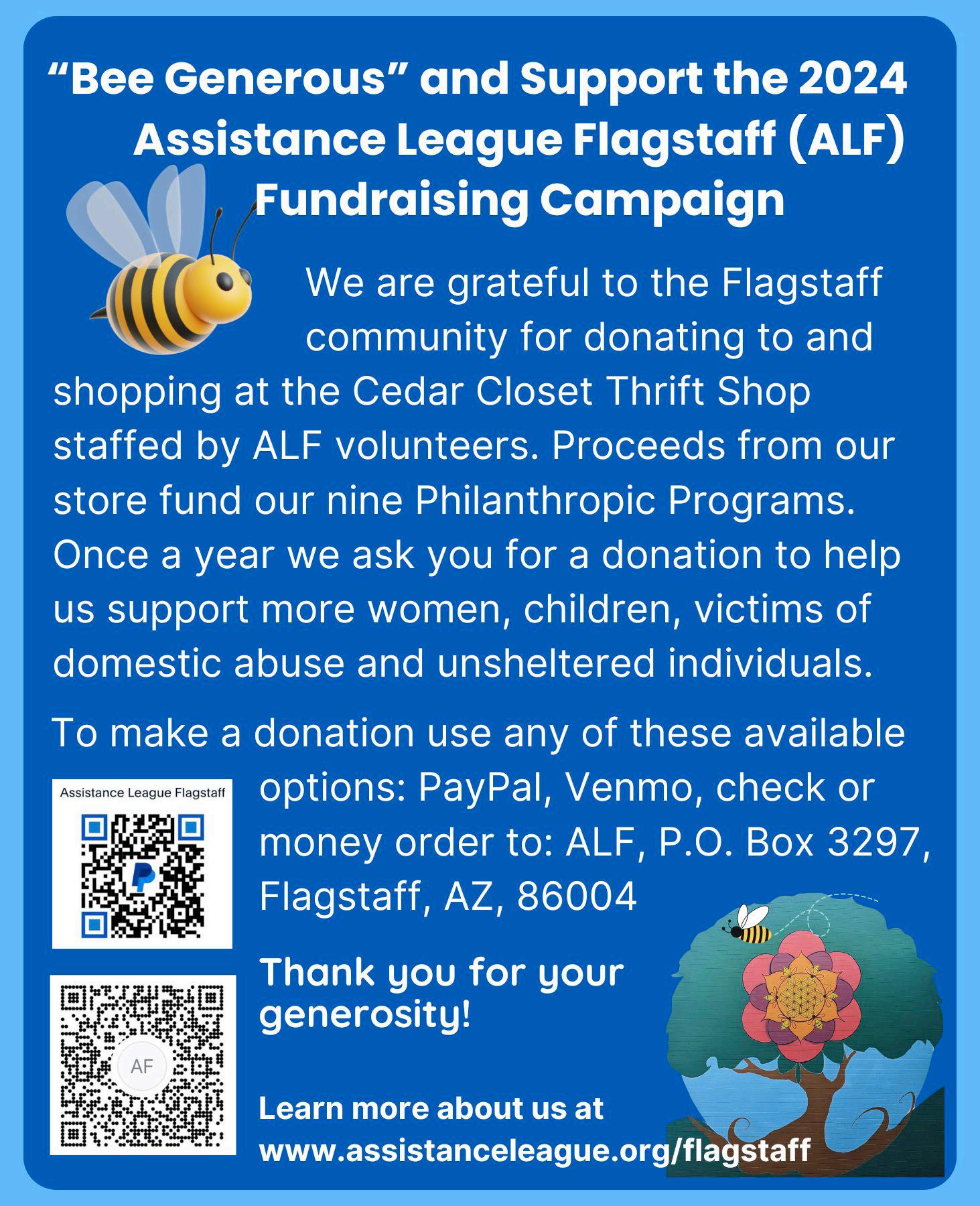 "Bee Generous" and Support the 2024 Assistance League Flagstaff (ALF) Fundraising Campaign

We are grateful to the Flagstaff community for donating to and shopping at the Cedar Closet Thrift Shop staffed by ALF volunteers. Proceeds from our store fund our nine Philanthropic Programs. Once a year we ask you for a donation to help us support more women, children, victims of domestic abuse and unsheltered individuals.

To make a donation use any of these available options: PayPal, Venmo, check or money order to: ALF, P.O. Box 3297, Flagstaff, AZ, 86004

Assistance League Flagstaff

AF

Thank you for your generosity!

Learn more about us at www.assistanceleague.org/flagstaff